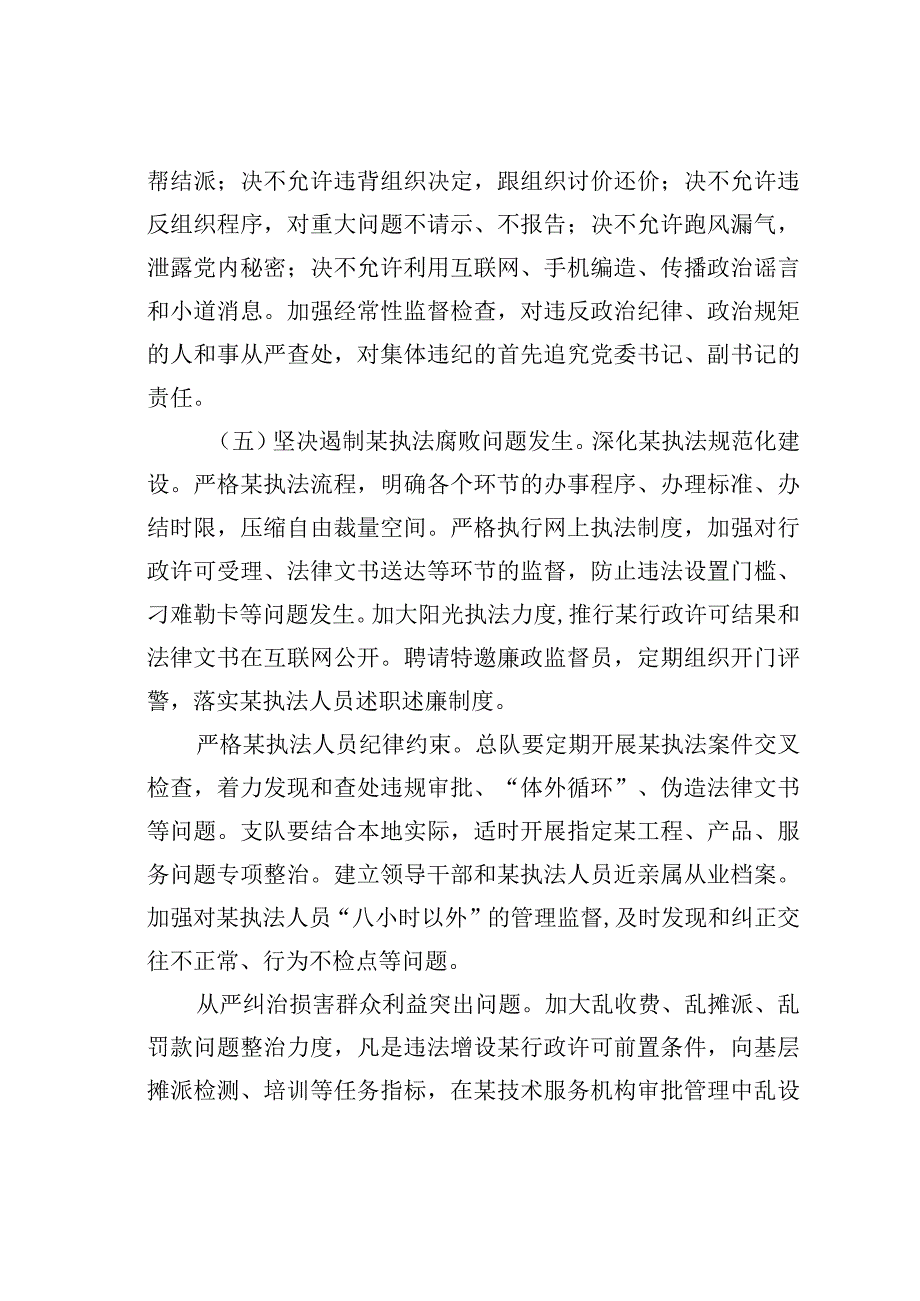 帮结派；决不允许违背组织决定，跟组织讨价还价；决不允许违反组织程序，对重大问题不请示、不报告；决不允许跑风漏气，泄露党内秘密；决不允许利用互联网、手机编造、传播政治谣言和小道消息。加强经常性监督检查，对违反政治纪律、政治规矩的人和事从严查处，对集体违纪的首先追究党委书记、副书记的责任。

（五）坚决遏制某执法腐败问题发生。深化某执法规范化建设。严格某执法流程，明确各个环节的办事程序、办理标准、办结时限，压缩自由裁量空间。严格执行网上执法制度，加强对行政许可受理、法律文书送达等环节的监督，防止违法设置门槛、刁难勒卡等问题发生。加大阳光执法力度，推行某行政许可结果和法律文书在互联网公开。聘请特邀廉政监督员，定期组织开门评警，落实某执法人员述职述廉制度。

严格某执法人员纪律约束。总队要定期开展某执法案件交叉检查，着力发现和查处违规审批、“体外循环”、伪造法律文书等问题。支队要结合本地实际，适时开展指定某工程、产品、服务问题专项整治。建立领导干部和某执法人员近亲属从业档案。加强对某执法人员“八小时以外”的管理监督，及时发现和纠正交往不正常、行为不检点等问题。

从严纠治损害群众利益突出问题。加大乱收费、乱摊派、乱罚款问题整治力度，凡是违法增设某行政许可前置条件，向基层摊派检测、培训等任务指标，在某技术服务机构审批管理中乱设